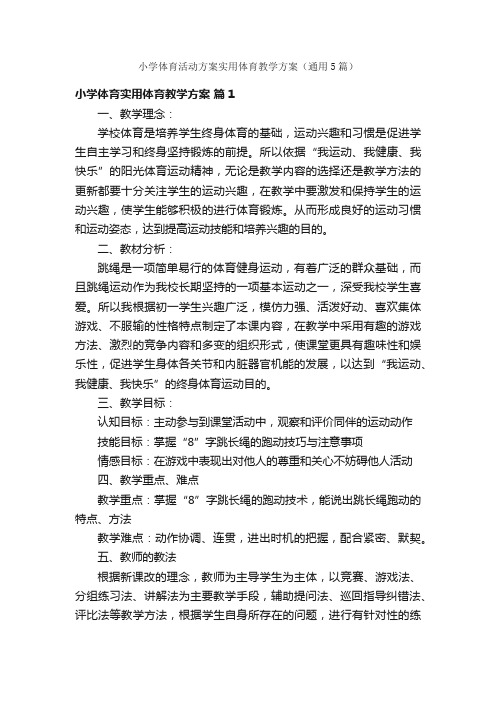 小学体育活动方案实用体育教学方案（通用5篇）

小学体育实用体育教学方案 篇1

一、教学理念：

学校体育是培养学生终身体育的基础，运动兴趣和习惯是促进学生自主学习和终身坚持锻炼的前提。所以依据“我运动、我健康、我快乐”的阳光体育运动精神，无论是教学内容的选择还是教学方法的更新都要十分关注学生的运动兴趣，在教学中要激发和保持学生的运动兴趣，使学生能够积极的进行体育锻炼。从而形成良好的运动习惯和运动姿态，达到提高运动技能和培养兴趣的目的。

二、教材分析：

跳绳是一项简单易行的体育健身运动，有着广泛的群众基础，而且跳绳运动作为我校长期坚持的一项基本运动之一，深受我校学生喜爱。所以我根据初一学生兴趣广泛，模仿力强、活泼好动、喜欢集体游戏、不服输的性格特点制定了本课内容，在教学中采用有趣的游戏方法、激烈的竞争内容和多变的组织形式，使课堂更具有趣味性和娱乐性，促进学生身体各关节和内脏器官机能的发展，以达到“我运动、我健康、我快乐”的终身体育运动目的。

三、教学目标：

认知目标：主动参与到课堂活动中，观察和评价同伴的运动动作

技能目标：掌握“8”字跳长绳的跑动技巧与注意事项

情感目标：在游戏中表现出对他人的尊重和关心不妨碍他人活动

四、教学重点、难点

教学重点：掌握“8”字跳长绳的跑动技术，能说出跳长绳跑动的特点、方法

教学难点：动作协调、连贯，进出时机的把握，配合紧密、默契。

五、教师的教法

根据新课改的理念，教师为主导学生为主体，以竞赛、游戏法、分组练习法、讲解法为主要教学手段，辅助提问法、巡回指导纠错法、评比法等教学方法，根据学生自身所存在的问题，进行有针对性的练